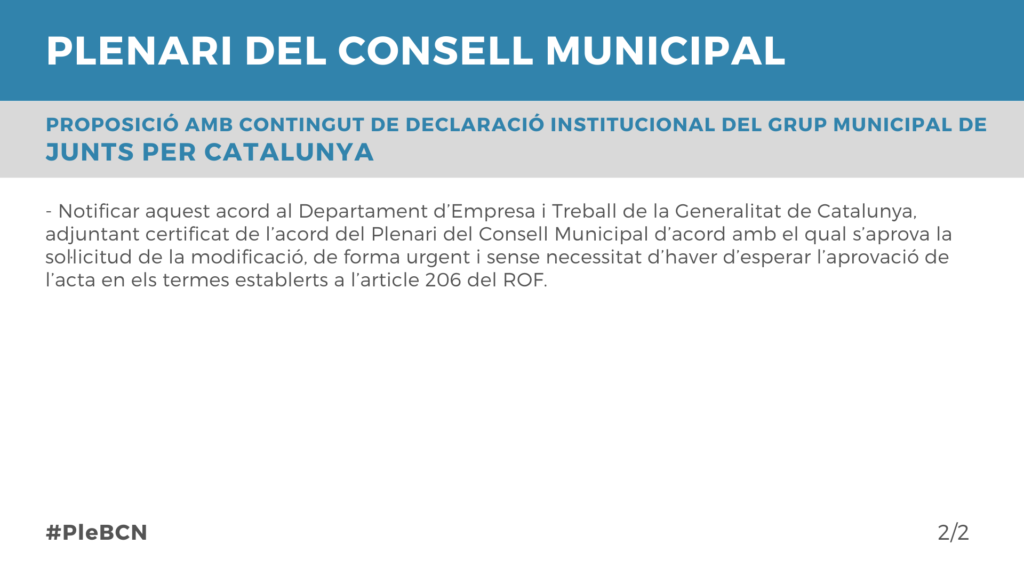 PLENARI DEL CONSELL MUNICIPAL

PROPOSICIÓ AMB CONTINGUT DE DECLARACIÓ INSTITUCIONAL DEL GRUP MUNICIPAL DE JUNTS PER CATALUNYA

- Notificar aquest acord al Departament d'Empresa i Treball de la Generalitat de Catalunya, adjuntant certificat de l'acord del Plenari del Consell Municipal d'acord amb el qual s'aprova la sol·licitud de la modificació, de forma urgent i sense necessitat d'haver d'esperar l'aprovació de l'acta en els termes establerts a l'article 206 del ROF.

#PleBCN

2/2